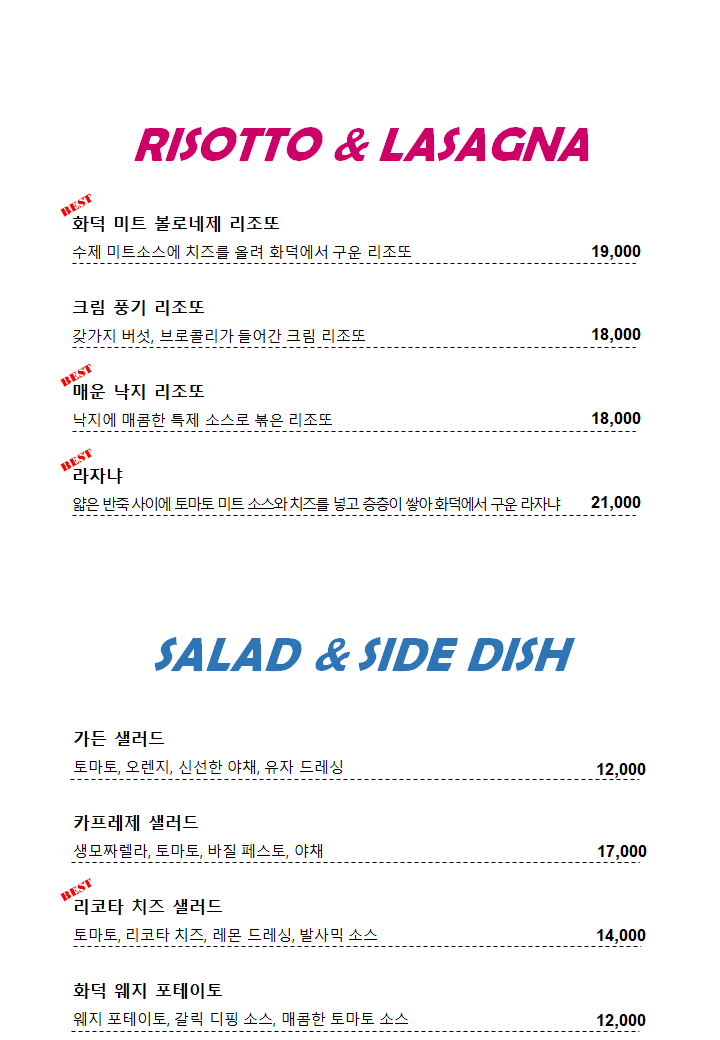 RISOTTO & LASAGNA

BEST
화덕 미트 볼로네제 리조또
수제 미트소스에 치즈를 올려 화덕에서 구운 리조또 19,000

크림 풍기 리조또
갖가지 버섯, 브로콜리가 들어간 크림 리조또 18,000

BEST
매운 낙지 리조또
낙지에 매콤한 특제 소스로 볶은 리조또 18,000

BEST
라자냐
얇은 반죽 사이에 토마토 미트 소스와 치즈를 넣고 층층이 쌓아 화덕에서 구운 라자냐 21,000

SALAD & SIDE DISH

가든 샐러드
토마토, 오렌지, 신선한 야채, 유자 드레싱 12,000

카프레제 샐러드
생모짜렐라, 토마토, 바질 페스토, 야채 17,000

BEST
리코타 치즈 샐러드
토마토, 리코타 치즈, 레몬 드레싱, 발사믹 소스 14,000

화덕 웨지 포테이토
웨지 포테이토, 갈릭 디핑 소스, 매콤한 토마토 소스 12,000